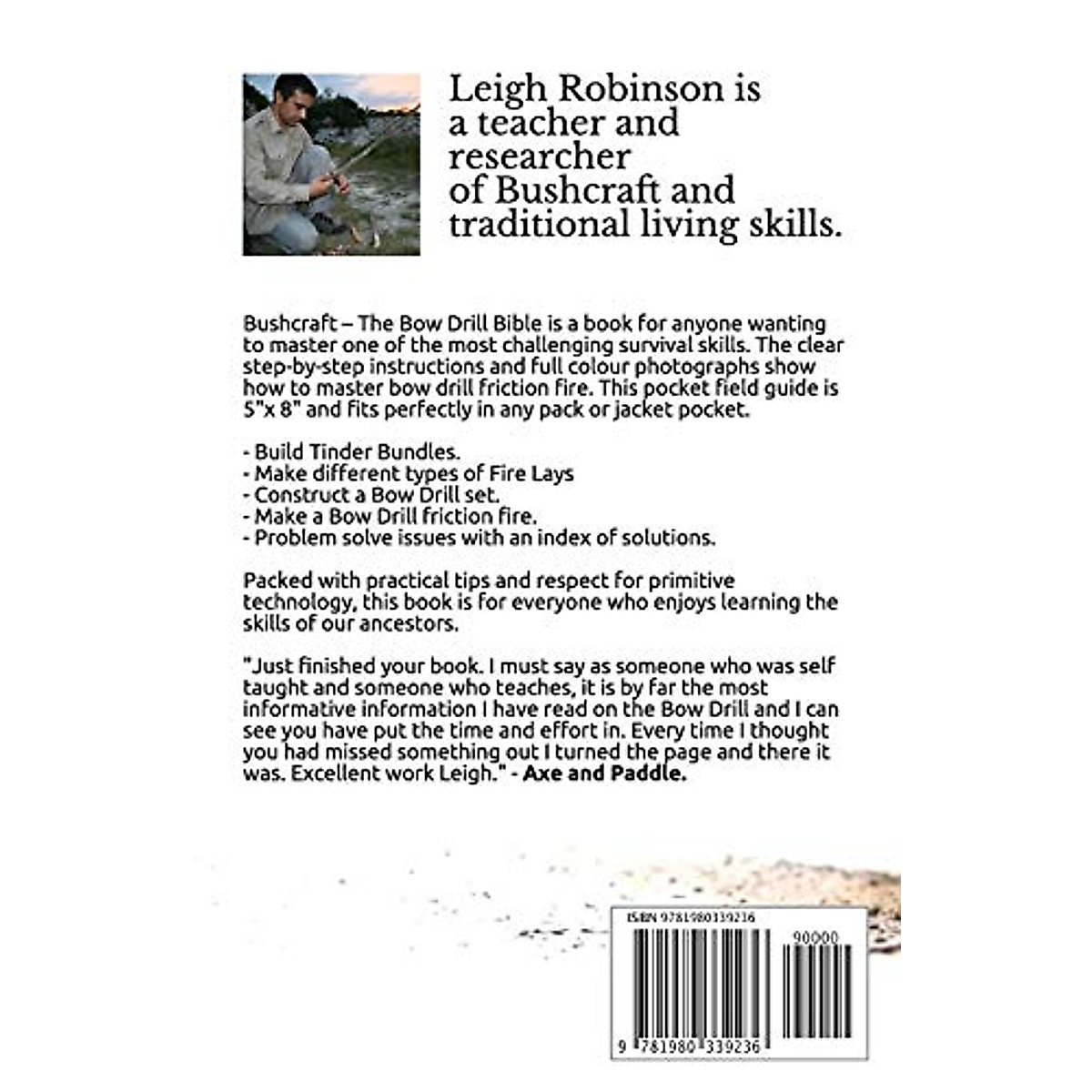 Leigh Robinson is a teacher and researcher of Bushcraft and traditional living skills.

Bushcraft – The Bow Drill Bible is a book for anyone wanting to master one of the most challenging survival skills. The clear step-by-step instructions and full colour photographs show how to master bow drill friction fire. This pocket field guide is 5"x 8" and fits perfectly in any pack or jacket pocket.

- Build Tinder Bundles.
- Make different types of Fire Lays
- Construct a Bow Drill set.
- Make a Bow Drill friction fire.
- Problem solve issues with an index of solutions.

Packed with practical tips and respect for primitive technology, this book is for everyone who enjoys learning the skills of our ancestors.

"Just finished your book. I must say as someone who was self taught and someone who teaches, it is by far the most informative information I have read on the Bow Drill and I can see you have put the time and effort in. Every time I thought you had missed something out I turned the page and there it was. Excellent work Leigh." - Axe and Paddle.

ISBN 9781980339236

90000

9 781980 339236